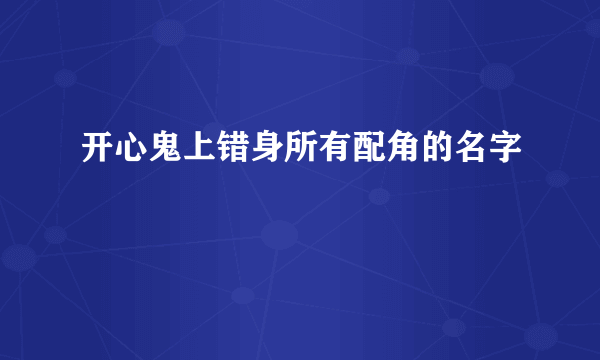 开心鬼上错身所有配角的名字